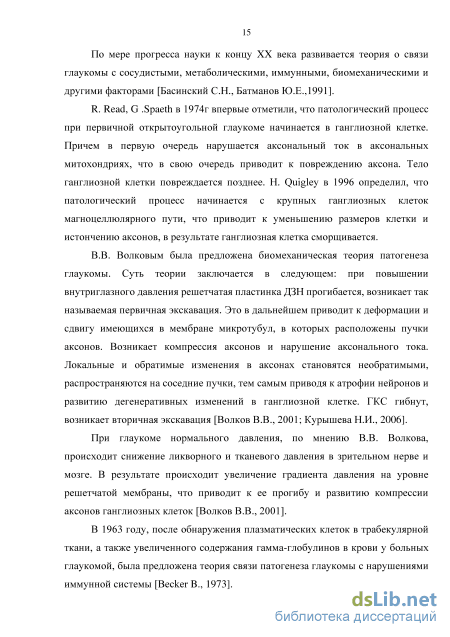 15

По мере прогресса науки к концу XX века развивается теория о связи глаукомы с сосудистыми, метаболическими, иммунными, биомеханическими и другими факторами [Басинский С.Н., Батманов Ю.Е.,1991].

R. Read, G .Spaeth в 1974г впервые отметили, что патологический процесс при первичной открытоугольной глаукоме начинается в ганглиозной клетке. Причем в первую очередь нарушается аксональный ток в аксональных митохондриях, что в свою очередь приводит к повреждению аксона. Тело ганглиозной клетки повреждается позднее. H. Quigley в 1996 определил, что патологический процесс начинается с крупных ганглиозных клеток магноцеллюлярного пути, что приводит к уменьшению размеров клетки и истончению аксонов, в результате ганглиозная клетка сморщивается.

В.В. Волковым была предложена биомеханическая теория патогенеза глаукомы. Суть теории заключается в следующем: при повышении внутриглазного давления решетчатая пластинка ДЗН прогибается, возникает так называемая первичная экскавация. Это в дальнейшем приводит к деформации и сдвигу имеющихся в мембране микротубул, в которых расположены пучки аксонов. Возникает компрессия аксонов и нарушение аксонального тока. Локальные и обратимые изменения в аксонах становятся необратимыми, распространяются на соседние пучки, тем самым приводя к атрофии нейронов и развитию дегенеративных изменений в ганглиозной клетке. ГКС гибнут, возникает вторичная экскавация [Волков В.В., 2001; Курышева Н.И., 2006].

При глаукоме нормального давления, по мнению В.В. Волкова, происходит снижение ликворного и тканевого давления в зрительном нерве и мозге. В результате происходит увеличение градиента давления на уровне решетчатой мембраны, что приводит к ее прогибу и развитию компрессии аксонов ганглиозных клеток [Волков В.В., 2001].

В 1963 году, после обнаружения плазматических клеток в трабекулярной ткани, а также увеличенного содержания гамма-глобулинов в крови у больных глаукомой, была предложена теория связи патогенеза глаукомы с нарушениями иммунной системы [Becker B., 1973].

dsLib.net
библиотека диссертаций